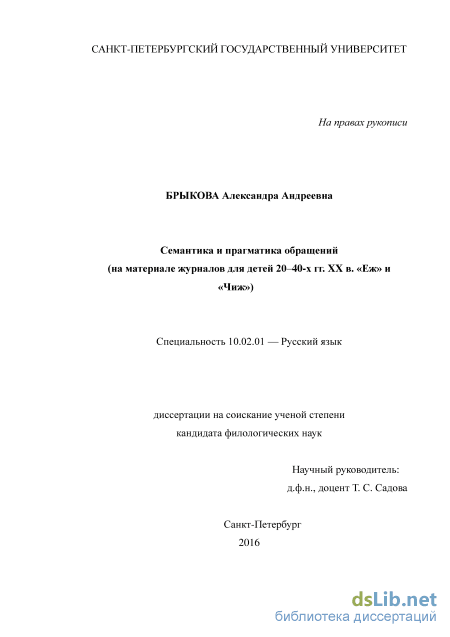 САНКТ-ПЕТЕРБУРГСКИЙ ГОСУДАРСТВЕННЫЙ УНИВЕРСИТЕТ

На правах рукописи

БРЫКОВА Александра Андреевна

Семантика и прагматика обращений
(на материале журналов для детей 20–40-х гг. XX в. «Еж» и «Чиж»)

Специальность 10.02.01 — Русский язык

диссертации на соискание ученой степени
кандидата филологических наук

Научный руководитель:
д.ф.н., доцент Т. С. Садова

Санкт-Петербург
2016

dsLib.net
библиотека диссертаций